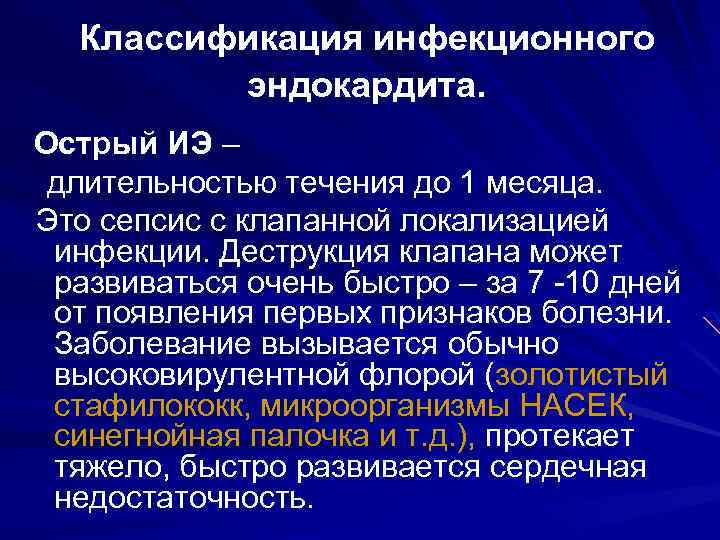 Классификация инфекционного эндокардита.

Острый ИЭ –

длительностью течения до 1 месяца.

Это сепсис с клапанной локализацией инфекции. Деструкция клапана может развиваться очень быстро – за 7 -10 дней от появления первых признаков болезни. Заболевание вызывается обычно высоковирулентной флорой (золотистый стафилококк, микроорганизмы НАСЕК, синегнойная палочка и т.д.), протекает тяжело, быстро развивается сердечная недостаточность.